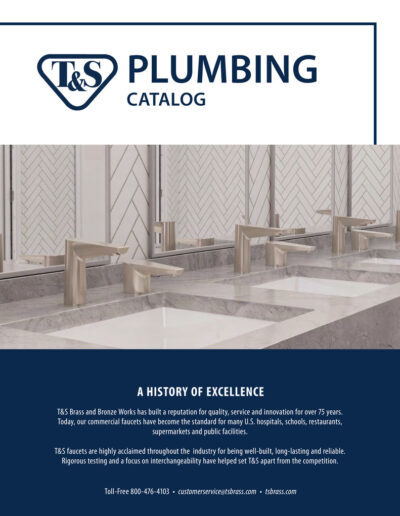 T&S PLUMBING CATALOG

A HISTORY OF EXCELLENCE

T&S Brass and Bronze Works has built a reputation for quality, service and innovation for over 75 years. Today, our commercial faucets have become the standard for many U.S. hospitals, schools, restaurants, supermarkets and public facilities.

T&S faucets are highly acclaimed throughout the industry for being well-built, long-lasting and reliable. Rigorous testing and a focus on interchangeability have helped set T&S apart from the competition.

Toll-Free 800-476-4103 • customerservice@tsbrass.com • tsbrass.com